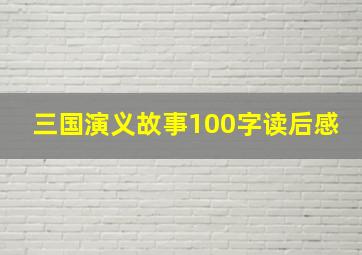 三国演义故事100字读后感